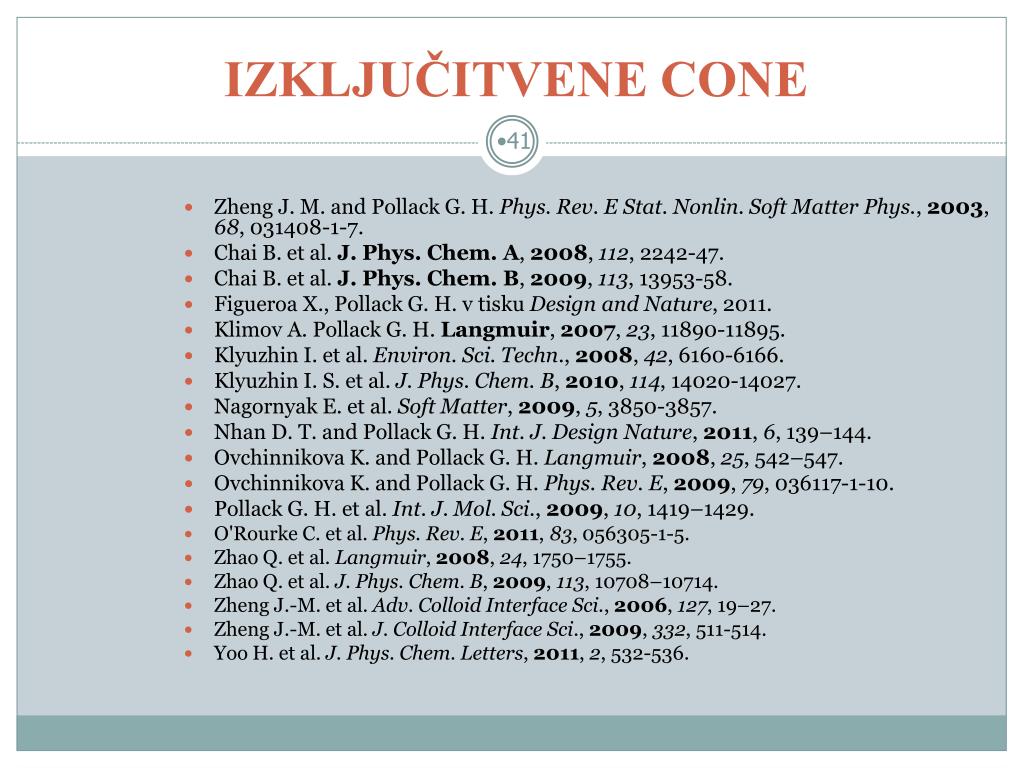 IZKLJUČITVENE CONE

•41

- Zheng J. M. and Pollack G. H. Phys. Rev. E Stat. Nonlin. Soft Matter Phys., 2003, 68, 031408-1-7.
- Chai B. et al. J. Phys. Chem. A, 2008, 112, 2242-47.
- Chai B. et al. J. Phys. Chem. B, 2009, 113, 13953-58.
- Figueroa X., Pollack G. H. v tisku Design and Nature, 2011.
- Klimov A. Pollack G. H. Langmuir, 2007, 23, 11890-11895.
- Klyuzhin I. et al. Environ. Sci. Techn., 2008, 42, 6160-6166.
- Klyuzhin I. S. et al. J. Phys. Chem. B, 2010, 114, 14020-14027.
- Nagornyak E. et al. Soft Matter, 2009, 5, 3850-3857.
- Nhan D. T. and Pollack G. H. Int. J. Design Nature, 2011, 6, 139–144.
- Ovchinnikova K. and Pollack G. H. Langmuir, 2008, 25, 542–547.
- Ovchinnikova K. and Pollack G. H. Phys. Rev. E, 2009, 79, 036117-1-10.
- Pollack G. H. et al. Int. J. Mol. Sci., 2009, 10, 1419–1429.
- O'Rourke C. et al. Phys. Rev. E, 2011, 83, 056305-1-5.
- Zhao Q. et al. Langmuir, 2008, 24, 1750–1755.
- Zhao Q. et al. J. Phys. Chem. B, 2009, 113, 10708–10714.
- Zheng J.-M. et al. Adv. Colloid Interface Sci., 2006, 127, 19–27.
- Zheng J.-M. et al. J. Colloid Interface Sci., 2009, 332, 511-514.
- Yoo H. et al. J. Phys. Chem. Letters, 2011, 2, 532-536.